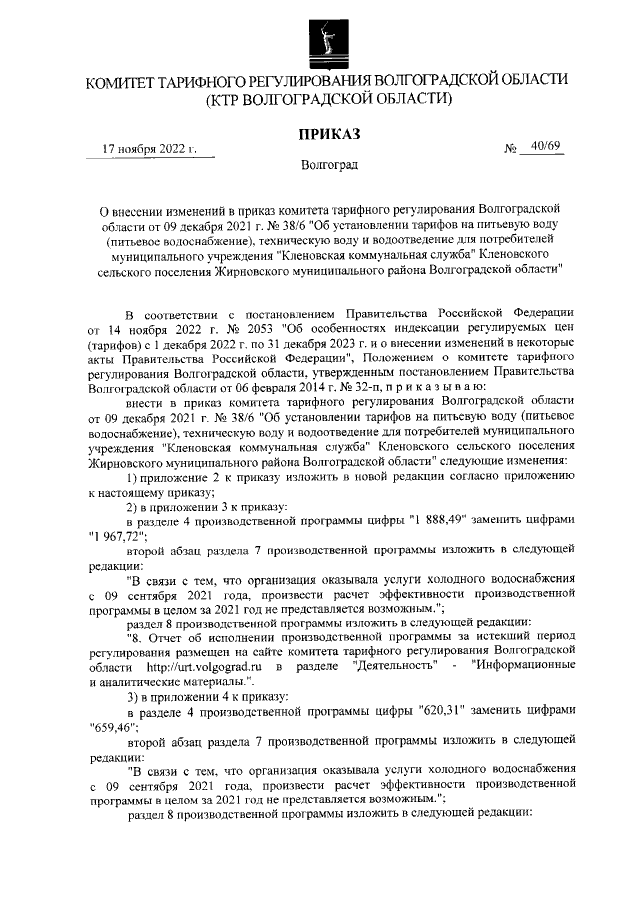 КОМИТЕТ ТАРИФНОГО РЕГУЛИРОВАНИЯ ВОЛГОГРАДСКОЙ ОБЛАСТИ
(КТР ВОЛГОГРАДСКОЙ ОБЛАСТИ)

ПРИКАЗ

17 ноября 2022 г.

№ 40/69

Волгоград

О внесении изменений в приказ комитета тарифного регулирования Волгоградской области от 09 декабря 2021 г. № 38/6 "Об установлении тарифов на питьевую воду (питьевое водоснабжение), техническую воду и водоотведение для потребителей муниципального учреждения "Кленовская коммунальная служба" Кленовского сельского поселения Жирновского муниципального района Волгоградской области"

В соответствии с постановлением Правительства Российской Федерации от 14 ноября 2022 г. № 2053 "Об особенностях индексации регулируемых цен (тарифов) с 1 декабря 2022 г. по 31 декабря 2023 г. и о внесении изменений в некоторые акты Правительства Российской Федерации", Положением о комитете тарифного регулирования Волгоградской области, утвержденным постановлением Правительства Волгоградской области от 06 февраля 2014 г. № 32-п, п р и к а з ы в а ю:

внести в приказ комитета тарифного регулирования Волгоградской области от 09 декабря 2021 г. № 38/6 "Об установлении тарифов на питьевую воду (питьевое водоснабжение), техническую воду и водоотведение для потребителей муниципального учреждения "Кленовская коммунальная служба" Кленовского сельского поселения Жирновского муниципального района Волгоградской области" следующие изменения:

1) приложение 2 к приказу изложить в новой редакции согласно приложению к настоящему приказу;

2) в приложении 3 к приказу:

в разделе 4 производственной программы цифры "1 888,49" заменить цифрами "1 967,72";

второй абзац раздела 7 производственной программы изложить в следующей редакции:

"В связи с тем, что организация оказывала услуги холодного водоснабжения с 09 сентября 2021 года, произвести расчет эффективности производственной программы в целом за 2021 год не представляется возможным.";

раздел 8 производственной программы изложить в следующей редакции:

"8. Отчет об исполнении производственной программы за истекший период регулирования размещен на сайте комитета тарифного регулирования Волгоградской области http://urt.volgograd.ru в разделе "Деятельность" - "Информационные и аналитические материалы.".

3) в приложении 4 к приказу:

в разделе 4 производственной программы цифры "620,31" заменить цифрами "659,46";

второй абзац раздела 7 производственной программы изложить в следующей редакции:

"В связи с тем, что организация оказывала услуги холодного водоснабжения с 09 сентября 2021 года, произвести расчет эффективности производственной программы в целом за 2021 год не представляется возможным.";

раздел 8 производственной программы изложить в следующей редакции: